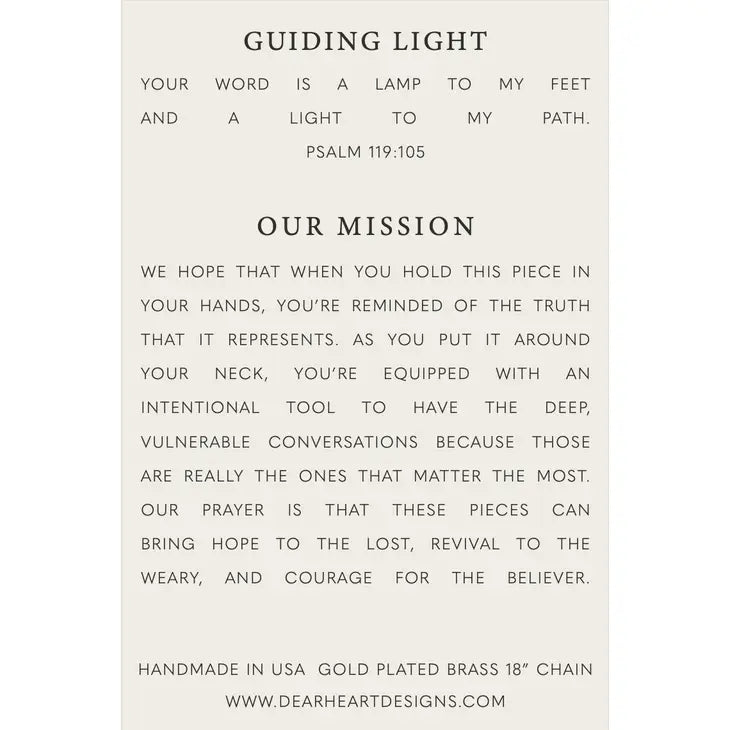 GUIDING LIGHT

YOUR WORD IS A LAMP TO MY FEET AND A LIGHT TO MY PATH.
PSALM 119:105

OUR MISSION

WE HOPE THAT WHEN YOU HOLD THIS PIECE IN YOUR HANDS, YOU'RE REMINDED OF THE TRUTH THAT IT REPRESENTS. AS YOU PUT IT AROUND YOUR NECK, YOU'RE EQUIPPED WITH AN INTENTIONAL TOOL TO HAVE THE DEEP, VULNERABLE CONVERSATIONS BECAUSE THOSE ARE REALLY THE ONES THAT MATTER THE MOST. OUR PRAYER IS THAT THESE PIECES CAN BRING HOPE TO THE LOST, REVIVAL TO THE WEARY, AND COURAGE FOR THE BELIEVER.

HANDMADE IN USA GOLD PLATED BRASS 18" CHAIN
WWW.DEARHEARTDESIGNS.COM